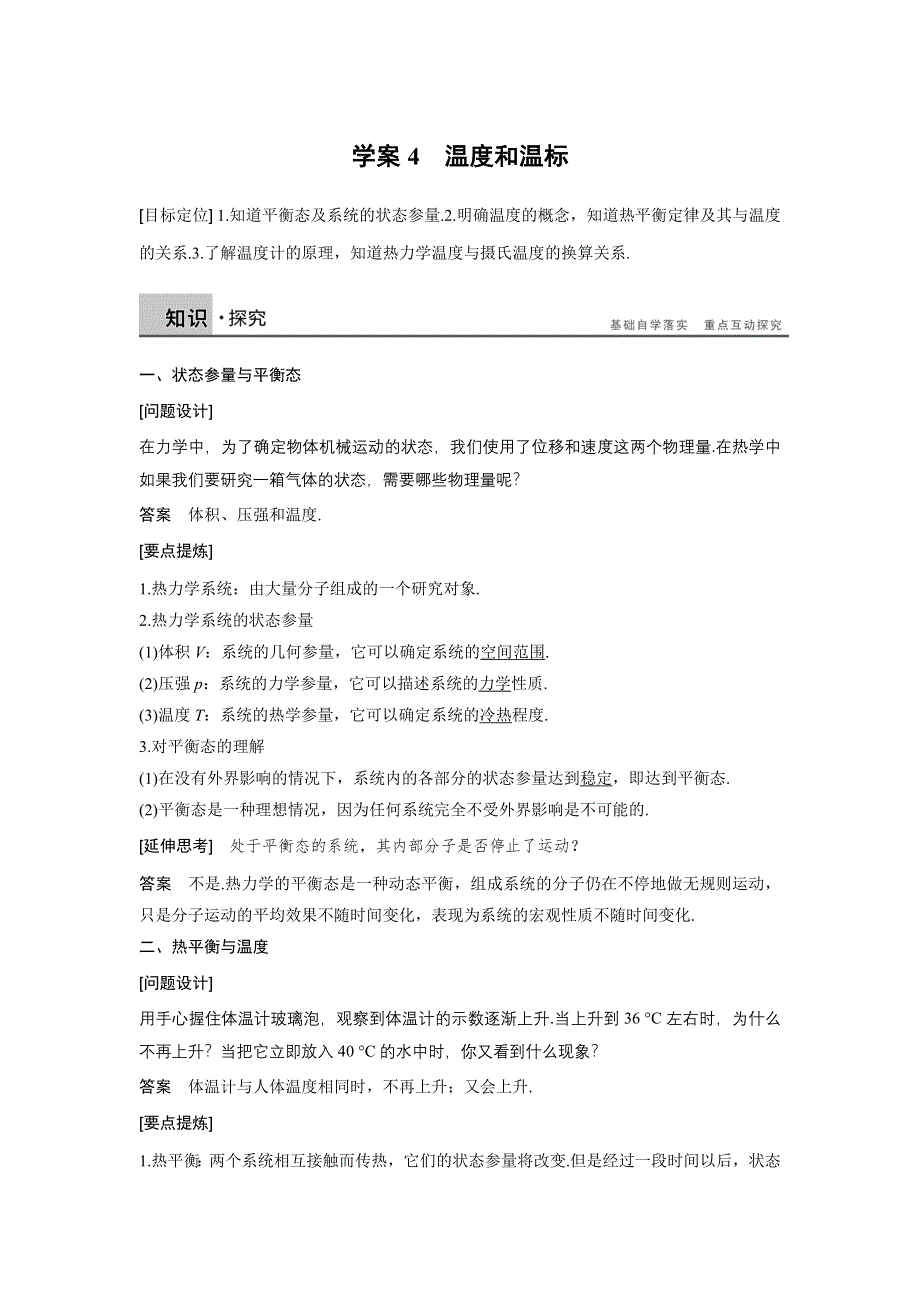 学案 4　温度和温标

[目标定位] 1.知道平衡态及系统的状态参量.2.明确温度的概念，知道热平衡定律及其与温度的关系.3.了解温度计的原理，知道热力学温度与摄氏温度的换算关系.

知识·探究

基础自学落实　重点互动探究

一、状态参量与平衡态

[问题设计]

在力学中，为了确定物体机械运动的状态，我们使用了位移和速度这两个物理量.在热学中如果我们要研究一箱气体的状态，需要哪些物理量呢？

答案　体积、压强和温度.

[要点提炼]

1.热力学系统：由大量分子组成的一个研究对象.

2.热力学系统的状态参量

(1)体积 $V$：系统的几何参量，它可以确定系统的空间范围.

(2)压强 $p$：系统的力学参量，它可以描述系统的力学性质.

(3)温度 $T$：系统的热学参量，它可以确定系统的冷热程度.

3.对平衡态的理解

(1)在没有外界影响的情况下，系统内的各部分的状态参量达到稳定，即达到平衡态.

(2)平衡态是一种理想情况，因为任何系统完全不受外界影响是不可能的.

[延伸思考]　处于平衡态的系统，其内部分子是否停止了运动？

答案　不是.热力学的平衡态是一种动态平衡，组成系统的分子仍在不停地做无规则运动，只是分子运动的平均效果不随时间变化，表现为系统的宏观性质不随时间变化.

二、热平衡与温度

[问题设计]

用手心握住体温计玻璃泡，观察到体温计的示数逐渐上升.当上升到 36 °C 左右时，为什么不再上升？当把它立即放入 40 °C 的水中时，你又看到什么现象？

答案　体温计与人体温度相同时，不再上升；又会上升.

[要点提炼]

1.热平衡：两个系统相互接触而传热，它们的状态参量将改变.但是经过一段时间以后，状态